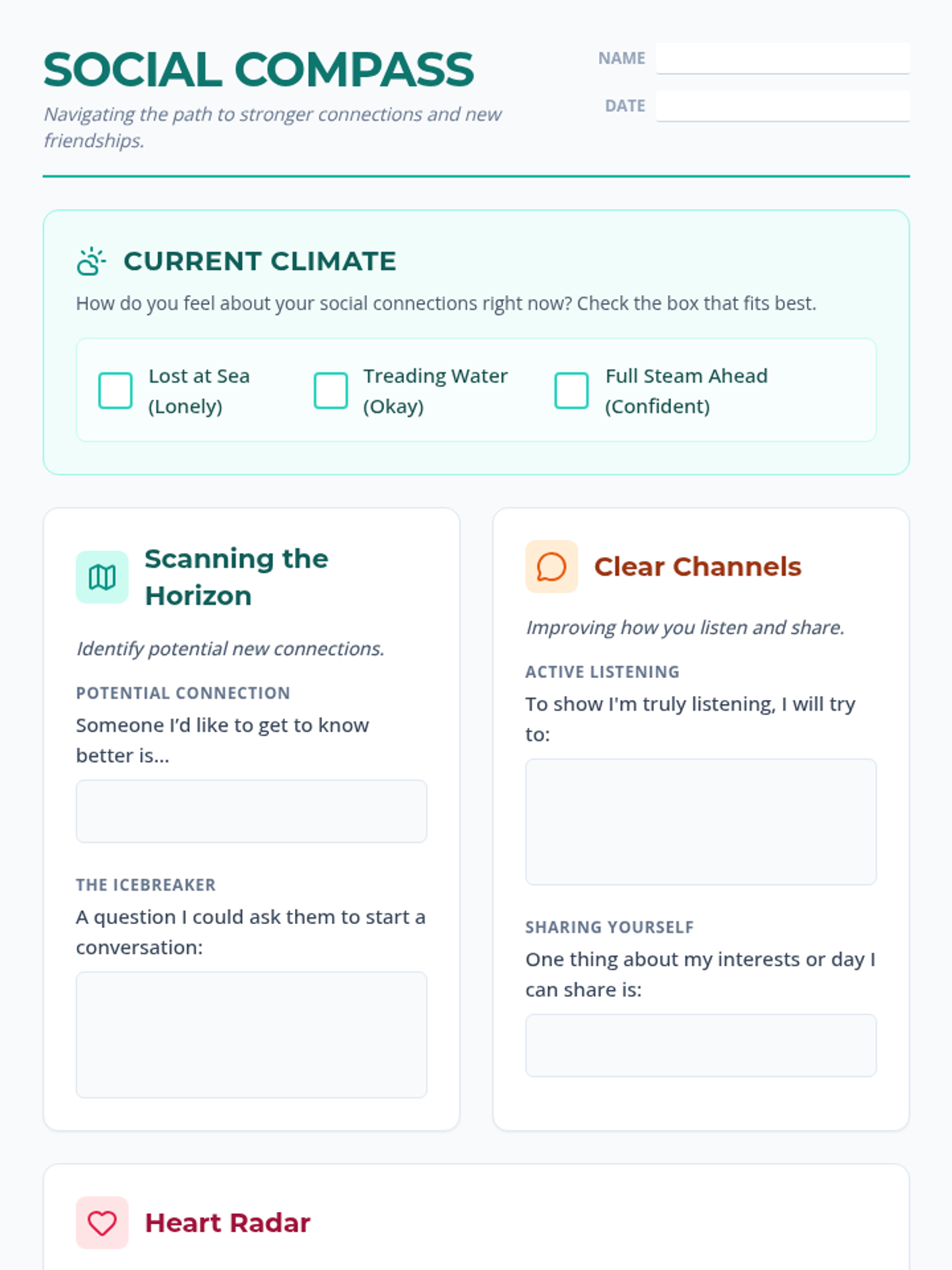 SOCIAL COMPASS

Navigating the path to stronger connections and new friendships.

NAME

DATE

CURRENT CLIMATE

How do you feel about your social connections right now? Check the box that fits best.

Lost at Sea (Lonely)

Treading Water (Okay)

Full Steam Ahead (Confident)

Scanning the Horizon

Identify potential new connections.

POTENTIAL CONNECTION

Someone I'd like to get to know better is...

THE ICEBREAKER

A question I could ask them to start a conversation:

Clear Channels

Improving how you listen and share.

ACTIVE LISTENING

To show I'm truly listening, I will try to:

SHARING YOURSELF

One thing about my interests or day I can share is:

Heart Radar